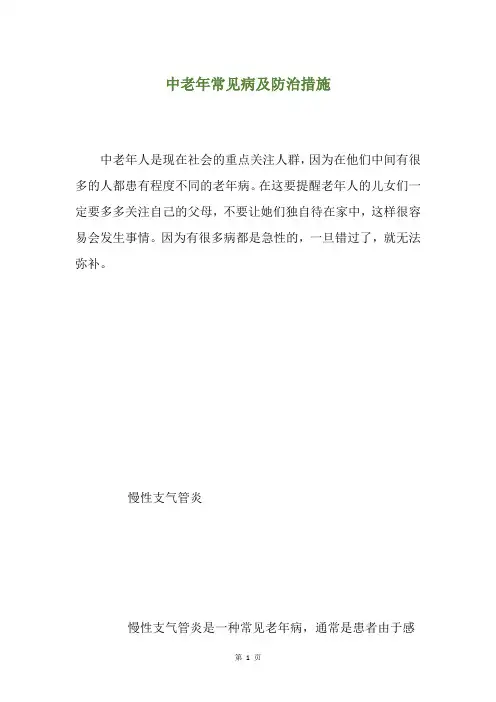 中老年常见病及防治措施

中老年人是现在社会的重点关注人群，因为在他们中间有很多的人都患有程度不同的老年病。在这要提醒老年人的儿女们一定要多多关注自己的父母，不要让她们独自待在家中，这样很容易会发生事情。因为有很多病都是急性的，一旦错过了，就无法弥补。

慢性支气管炎

慢性支气管炎是一种常见老年病，通常是患者由于感

第 1 页